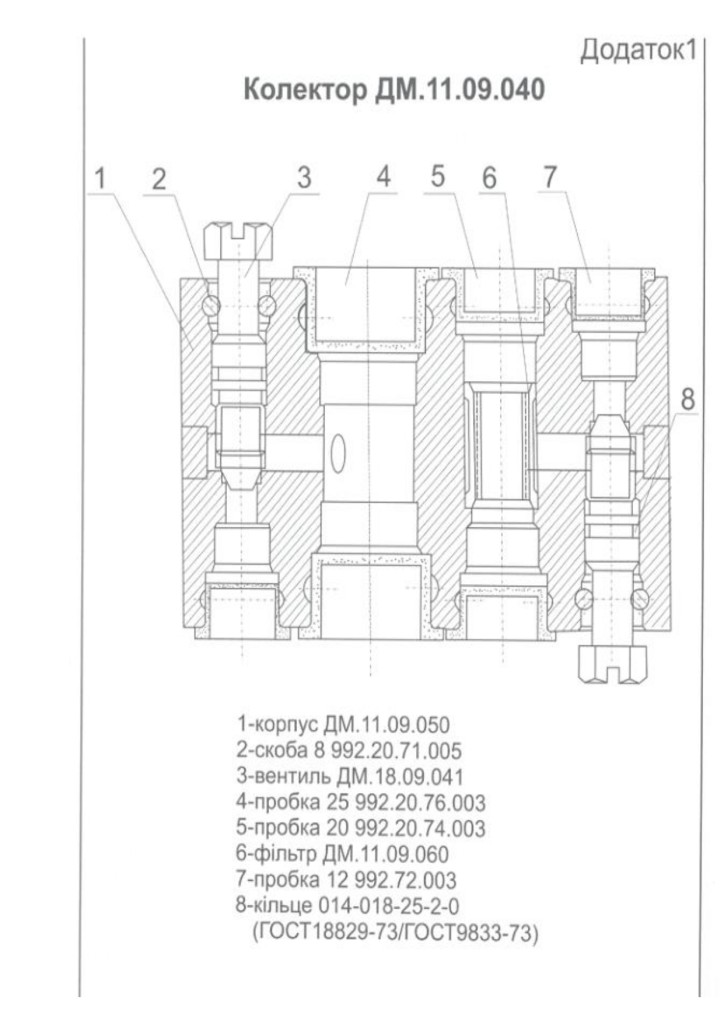 Додаток1

Колектор ДМ.11.09.040

1 2 3 4 5 6 7

8

1-корпус ДМ.11.09.050
2-скоба 8 992.20.71.005
3-вентиль ДМ.18.09.041
4-пробка 25 992.20.76.003
5-пробка 20 992.20.74.003
6-фільтр ДМ.11.09.060
7-пробка 12 992.72.003
8-кільце 014-018-25-2-0
(ГОСТ18829-73/ГОСТ9833-73)